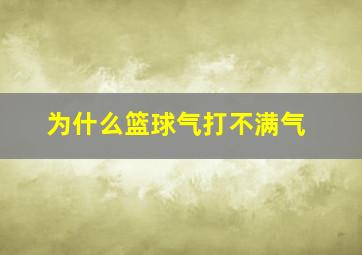 为什么篮球气打不满气